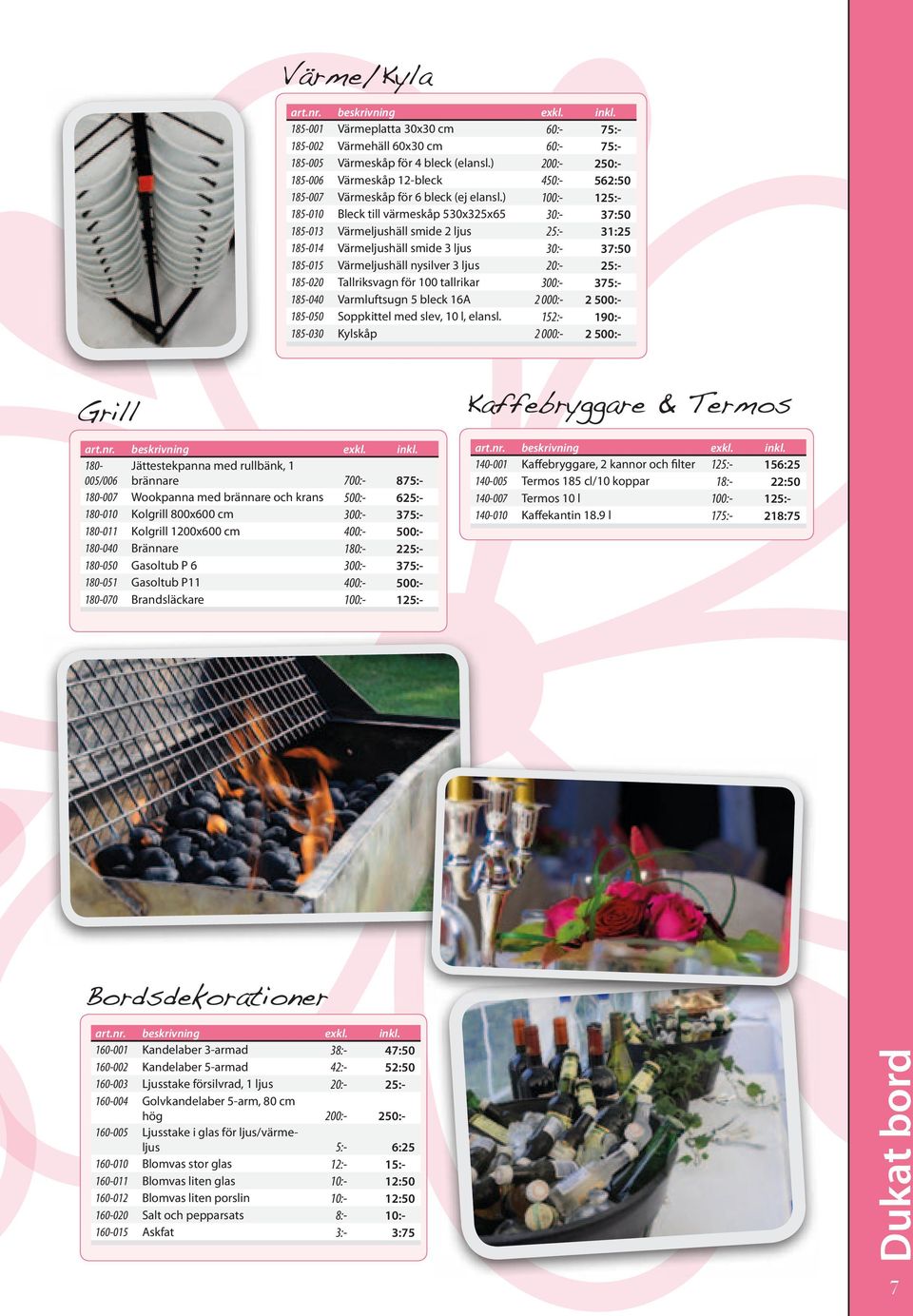 Värme/Kyla

| art.nr. | beskrivning | exkl. | inkl. |
|---|---|---|---|
| 185-001 | Värmeplatta 30x30 cm | 60:- | 75:- |
| 185-002 | Värmehäll 60x30 cm | 60:- | 75:- |
| 185-005 | Värmeskåp för 4 bleck (elansl.) | 200:- | 250:- |
| 185-006 | Värmeskåp 12-bleck | 450:- | 562:50 |
| 185-007 | Värmeskåp för 6 bleck (ej elansl.) | 100:- | 125:- |
| 185-010 | Bleck till värmeskåp 530x325x65 | 30:- | 37:50 |
| 185-013 | Värmeljushäll smide 2 ljus | 25:- | 31:25 |
| 185-014 | Värmeljushäll smide 3 ljus | 30:- | 37:50 |
| 185-015 | Värmeljushäll nysilver 3 ljus | 20:- | 25:- |
| 185-020 | Tallriksvagn för 100 tallrikar | 300:- | 375:- |
| 185-040 | Varmluftsugn 5 bleck 16A | 2 000:- | 2 500:- |
| 185-050 | Soppkittel med slev, 10 l, elansl. | 152:- | 190:- |
| 185-030 | Kylskåp | 2 000:- | 2 500:- |

Grill

| art.nr. | beskrivning | exkl. | inkl. |
|---|---|---|---|
| 180-005/006 | Jättestekpanna med rullbänk, 1 brännare | 700:- | 875:- |
| 180-007 | Wookpanna med brännare och krans | 500:- | 625:- |
| 180-010 | Kolgrill 800x600 cm | 300:- | 375:- |
| 180-011 | Kolgrill 1200x600 cm | 400:- | 500:- |
| 180-040 | Brännare | 180:- | 225:- |
| 180-050 | Gasoltub P 6 | 300:- | 375:- |
| 180-051 | Gasoltub P11 | 400:- | 500:- |
| 180-070 | Brandsläckare | 100:- | 125:- |

Kaffebryggare & Termos

| art.nr. | beskrivning | exkl. | inkl. |
|---|---|---|---|
| 140-001 | Kaffebryggare, 2 kannor och filter | 125:- | 156:25 |
| 140-005 | Termos 185 cl/10 koppar | 18:- | 22:50 |
| 140-007 | Termos 10 l | 100:- | 125:- |
| 140-010 | Kaffekantin 18.9 l | 175:- | 218:75 |

Bordsdekorationer

| art.nr. | beskrivning | exkl. | inkl. |
|---|---|---|---|
| 160-001 | Kandelaber 3-armad | 38:- | 47:50 |
| 160-002 | Kandelaber 5-armad | 42:- | 52:50 |
| 160-003 | Ljusstake försilvrad, 1 ljus | 20:- | 25:- |
| 160-004 | Golvkandelaber 5-arm, 80 cm hög | 200:- | 250:- |
| 160-005 | Ljusstake i glas för ljus/värmeljus | 5:- | 6:25 |
| 160-010 | Blomvas stor glas | 12:- | 15:- |
| 160-011 | Blomvas liten glas | 10:- | 12:50 |
| 160-012 | Blomvas liten porslin | 10:- | 12:50 |
| 160-020 | Salt och pepparsats | 8:- | 10:- |
| 160-015 | Askfat | 3:- | 3:75 |

Dukat bord
7